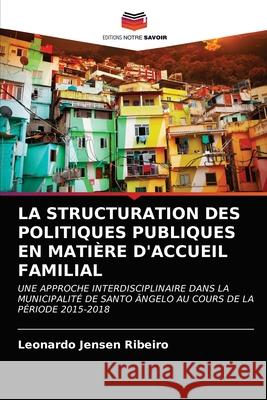 EDITIONS NOTRE SAVOIR

LA STRUCTURATION DES POLITIQUES PUBLIQUES EN MATIÈRE D'ACCUEIL FAMILIAL

UNE APPROCHE INTERDISCIPLINAIRE DANS LA MUNICIPALITÉ DE SANTO ÂNGELO AU COURS DE LA PÉRIODE 2015-2018

Leonardo Jensen Ribeiro

Kraina Książek